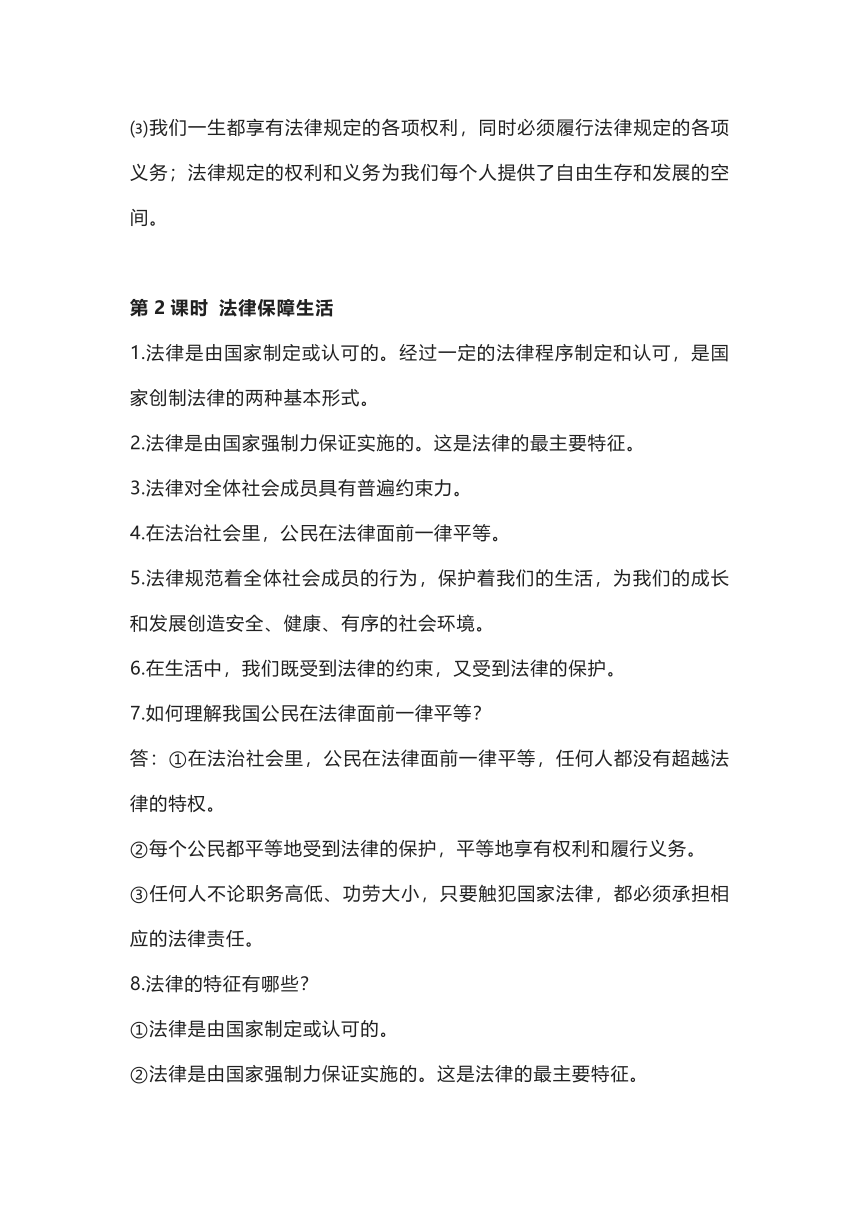 ⑶我们一生都享有法律规定的各项权利，同时必须履行法律规定的各项义务；法律规定的权利和义务为我们每个人提供了自由生存和发展的空间。

第 2 课时 法律保障生活

1.法律是由国家制定或认可的。经过一定的法律程序制定和认可，是国家创制法律的两种基本形式。

2.法律是由国家强制力保证实施的。这是法律的最主要特征。

3.法律对全体社会成员具有普遍约束力。

4.在法治社会里，公民在法律面前一律平等。

5.法律规范着全体社会成员的行为，保护着我们的生活，为我们的成长和发展创造安全、健康、有序的社会环境。

6.在生活中，我们既受到法律的约束，又受到法律的保护。

7.如何理解我国公民在法律面前一律平等?

答：①在法治社会里，公民在法律面前一律平等，任何人都没有超越法律的特权。

②每个公民都平等地受到法律的保护，平等地享有权利和履行义务。

③任何人不论职务高低、功劳大小，只要触犯国家法律，都必须承担相应的法律责任。

8.法律的特征有哪些?

①法律是由国家制定或认可的。

②法律是由国家强制力保证实施的。这是法律的最主要特征。